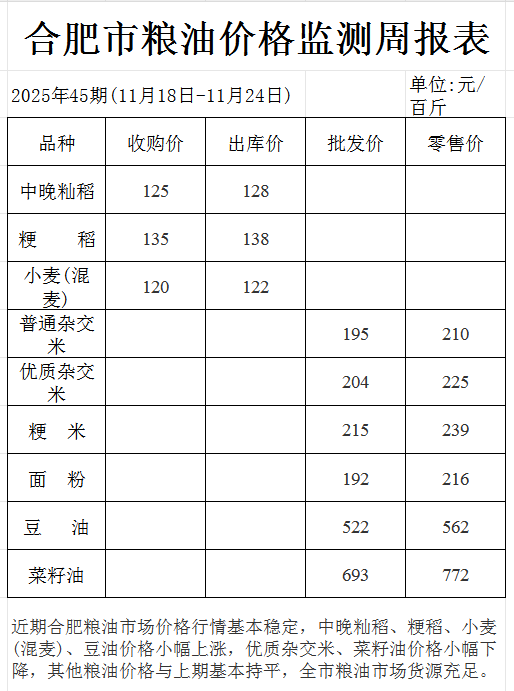 合肥市粮油价格监测周报表

2025年45期(11月18日-11月24日)

单位:元/百斤

| 品种 | 收购价 | 出库价 | 批发价 | 零售价 |
|---|---|---|---|---|
| 中晚籼稻 | 125 | 128 | | |
| 粳　稻 | 135 | 138 | | |
| 小麦(混麦) | 120 | 122 | | |
| 普通杂交米 | | | 195 | 210 |
| 优质杂交米 | | | 204 | 225 |
| 粳　米 | | | 215 | 239 |
| 面　粉 | | | 192 | 216 |
| 豆　油 | | | 522 | 562 |
| 菜籽油 | | | 693 | 772 |

近期合肥粮油市场价格行情基本稳定，中晚籼稻、粳稻、小麦(混麦)、豆油价格小幅上涨，优质杂交米、菜籽油价格小幅下降，其他粮油价格与上期基本持平，全市粮油市场货源充足。